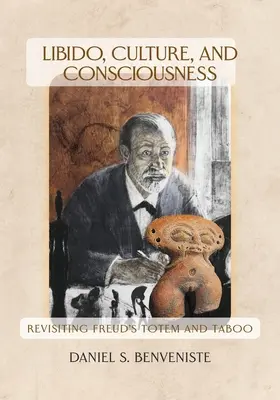 LIBIDO, CULTURE, AND CONSCIOUSNESS

REVISITING FREUD'S TOTEM AND TABOO

DANIEL S. BENVENISTE